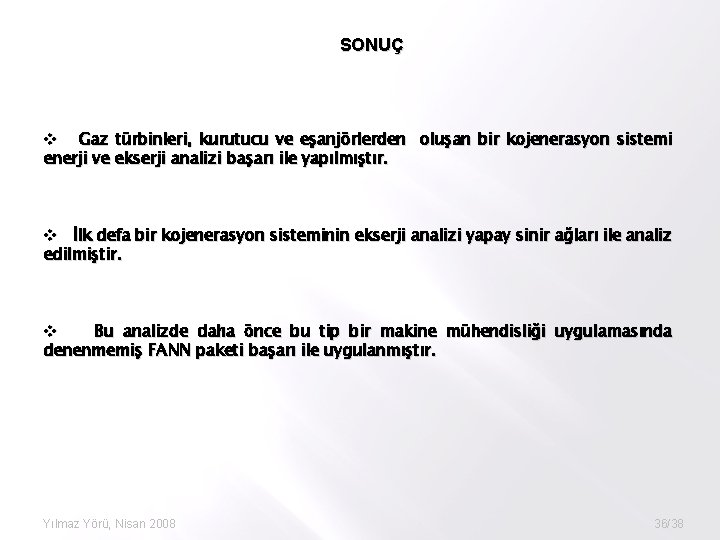 SONUÇ

❖ Gaz türbinleri, kurutucu ve eşanjörlerden oluşan bir kojenerasyon sistemi enerji ve ekserji analizi başarı ile yapılmıştır.

❖ İlk defa bir kojenerasyon sisteminin ekserji analizi yapay sinir ağları ile analiz edilmiştir.

❖ Bu analizde daha önce bu tip bir makine mühendisliği uygulamasında denenmemiş FANN paketi başarı ile uygulanmıştır.

Yılmaz Yörü, Nisan 2008

36/38